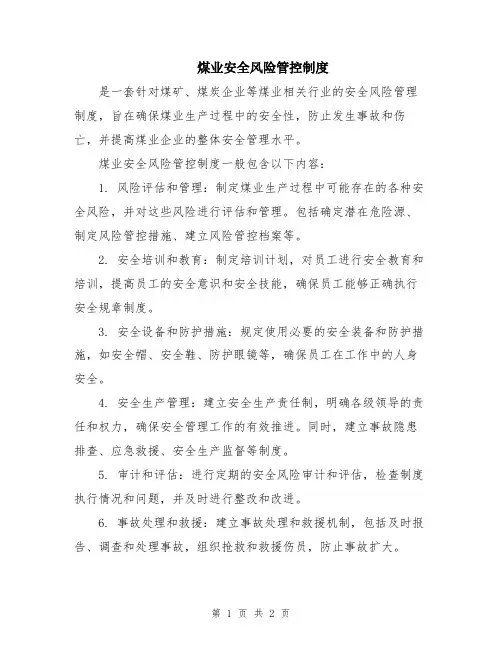 煤业安全风险管控制度

是一套针对煤矿、煤炭企业等煤业相关行业的安全风险管理制度，旨在确保煤业生产过程中的安全性，防止发生事故和伤亡，并提高煤业企业的整体安全管理水平。

煤业安全风险管控制度一般包含以下内容：

1. 风险评估和管理：制定煤业生产过程中可能存在的各种安全风险，并对这些风险进行评估和管理。包括确定潜在危险源、制定风险管控措施、建立风险管控档案等。

2. 安全培训和教育：制定培训计划，对员工进行安全教育和培训，提高员工的安全意识和安全技能，确保员工能够正确执行安全规章制度。

3. 安全设备和防护措施：规定使用必要的安全装备和防护措施，如安全帽、安全鞋、防护眼镜等，确保员工在工作中的人身安全。

4. 安全生产管理：建立安全生产责任制，明确各级领导的责任和权力，确保安全管理工作的有效推进。同时，建立事故隐患排查、应急救援、安全生产监督等制度。

5. 审计和评估：进行定期的安全风险审计和评估，检查制度执行情况和问题，并及时进行整改和改进。

6. 事故处理和救援：建立事故处理和救援机制，包括及时报告、调查和处理事故，组织抢救和救援伤员，防止事故扩大。

第 1 页 共 2 页